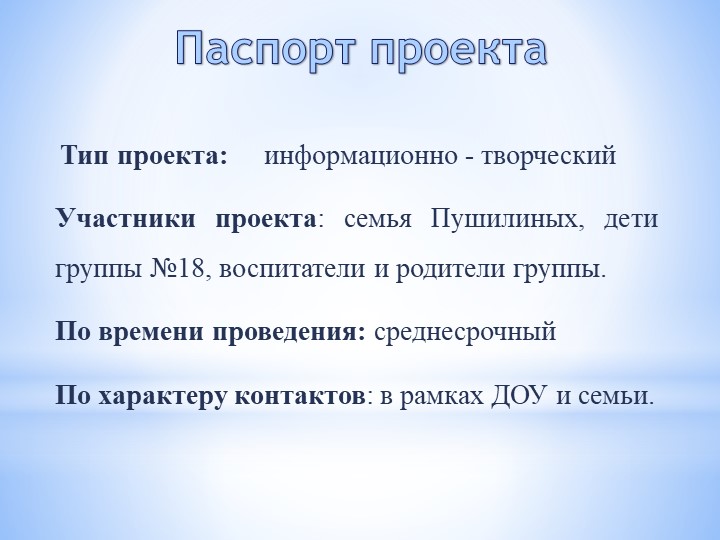 Паспорт проекта

Тип проекта: информационно - творческий

Участники проекта: семья Пушилиных, дети группы №18, воспитатели и родители группы.

По времени проведения: среднесрочный

По характеру контактов: в рамках ДОУ и семьи.